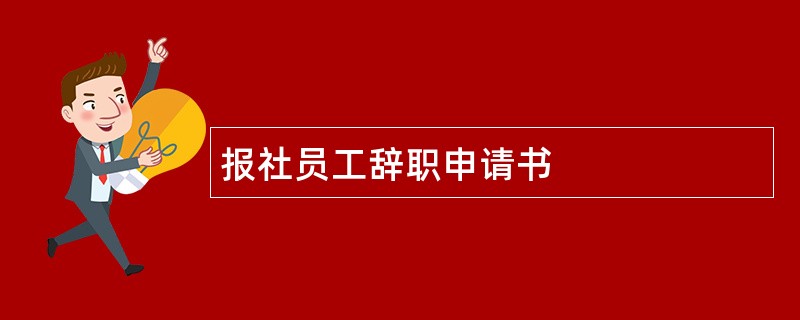 报社员工辞职申请书